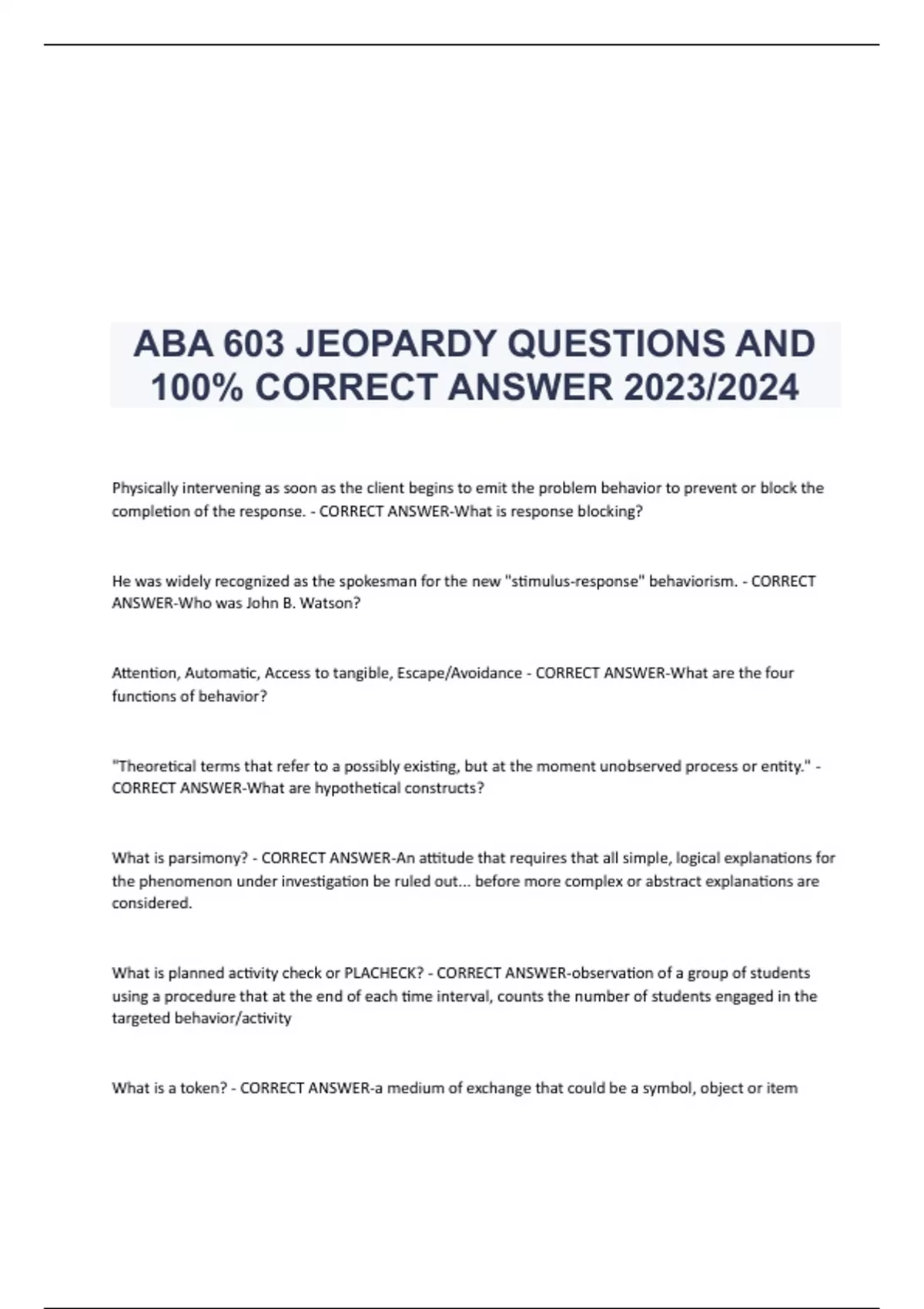 ABA 603 JEOPARDY QUESTIONS AND 100% CORRECT ANSWER 2023/2024

Physically intervening as soon as the client begins to emit the problem behavior to prevent or block the completion of the response. - CORRECT ANSWER-What is response blocking?

He was widely recognized as the spokesman for the new "stimulus-response" behaviorism. - CORRECT ANSWER-Who was John B. Watson?

Attention, Automatic, Access to tangible, Escape/Avoidance - CORRECT ANSWER-What are the four functions of behavior?

"Theoretical terms that refer to a possibly existing, but at the moment unobserved process or entity." - CORRECT ANSWER-What are hypothetical constructs?

What is parsimony? - CORRECT ANSWER-An attitude that requires that all simple, logical explanations for the phenomenon under investigation be ruled out... before more complex or abstract explanations are considered.

What is planned activity check or PLACHECK? - CORRECT ANSWER-observation of a group of students using a procedure that at the end of each time interval, counts the number of students engaged in the targeted behavior/activity

What is a token? - CORRECT ANSWER-a medium of exchange that could be a symbol, object or item